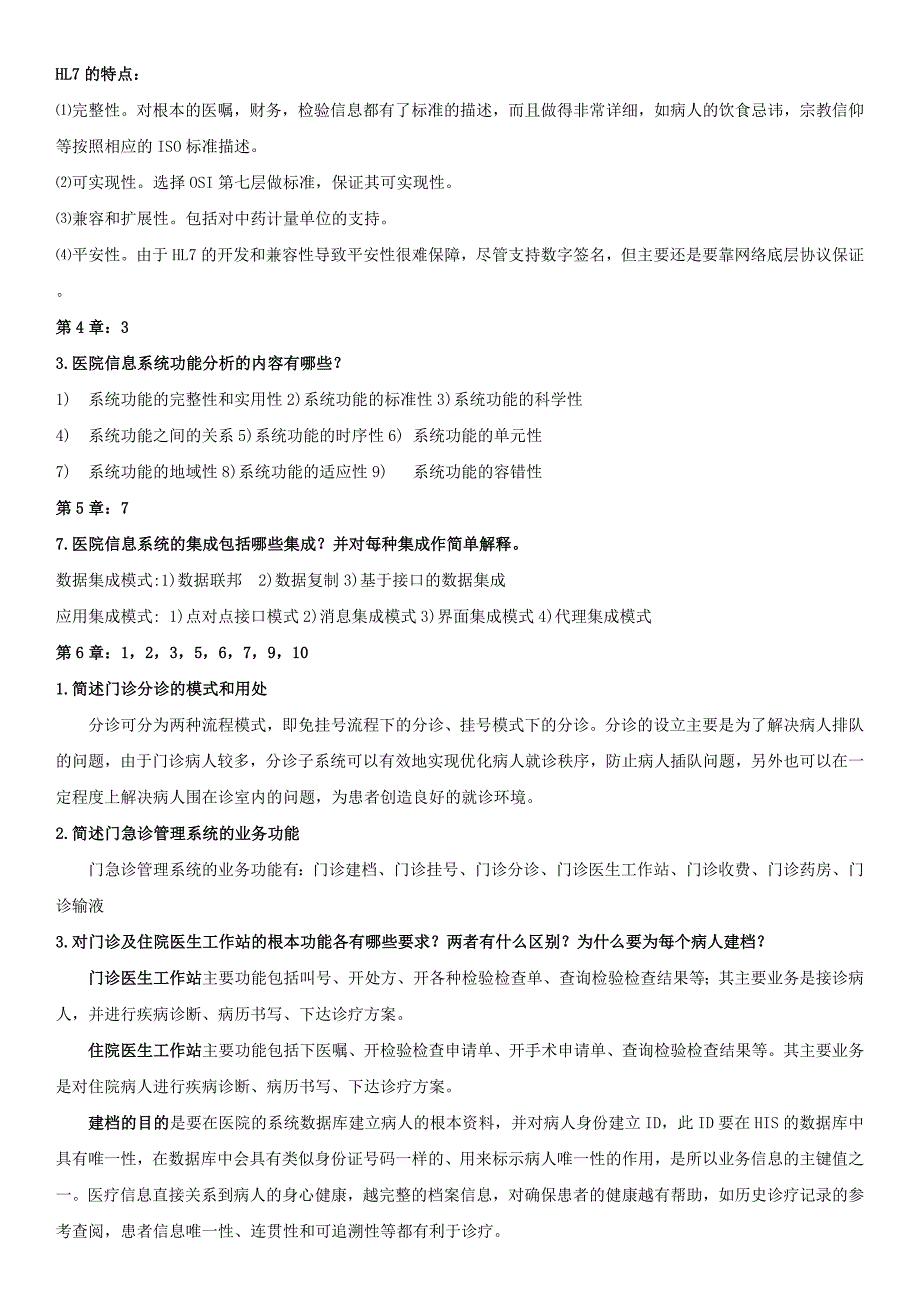 HL7 的特点：

⑴完整性。对根本的医嘱，财务，检验信息都有了标准的描述，而且做得非常详细，如病人的饮食忌讳，宗教信仰等按照相应的 ISO 标准描述。

⑵可实现性。选择 OSI 第七层做标准，保证其可实现性。

⑶兼容和扩展性。包括对中药计量单位的支持。

⑷平安性。由于 HL7 的开发和兼容性导致平安性很难保障，尽管支持数字签名，但主要还是要靠网络底层协议保证。

第 4 章：3

3.医院信息系统功能分析的内容有哪些？

1) 系统功能的完整性和实用性 2)系统功能的标准性 3)系统功能的科学性

4) 系统功能之间的关系 5)系统功能的时序性 6) 系统功能的单元性

7) 系统功能的地域性 8)系统功能的适应性 9) 系统功能的容错性

第 5 章：7

7.医院信息系统的集成包括哪些集成？并对每种集成作简单解释。

数据集成模式:1)数据联邦 2)数据复制 3)基于接口的数据集成

应用集成模式: 1)点对点接口模式 2)消息集成模式 3)界面集成模式 4)代理集成模式

第 6 章：1，2，3，5，6，7，9，10

1.简述门诊分诊的模式和用处

分诊可分为两种流程模式，即免挂号流程下的分诊、挂号模式下的分诊。分诊的设立主要是为了解决病人排队的问题，由于门诊病人较多，分诊子系统可以有效地实现优化病人就诊秩序，防止病人插队问题，另外也可以在一定程度上解决病人围在诊室内的问题，为患者创造良好的就诊环境。

2.简述门急诊管理系统的业务功能

门急诊管理系统的业务功能有:门诊建档、门诊挂号、门诊分诊、门诊医生工作站、门诊收费、门诊药房、门诊输液

3.对门诊及住院医生工作站的根本功能各有哪些要求？两者有什么区别？为什么要为每个病人建档？

门诊医生工作站主要功能包括叫号、开处方、开各种检验检查单、查询检验检查结果等;其主要业务是接诊病人，并进行疾病诊断、病历书写、下达诊疗方案。

住院医生工作站主要功能包括下医嘱、开检验检查申请单、开手术申请单、查询检验检查结果等。其主要业务是对住院病人进行疾病诊断、病历书写、下达诊疗方案。

建档的目的是要在医院的系统数据库建立病人的根本资料，并对病人身份建立 ID，此 ID 要在 HIS 的数据库中具有唯一性，在数据库中会具有类似身份证号码一样的、用来标示病人唯一性的作用，是所以业务信息的主键值之一。医疗信息直接关系到病人的身心健康，越完整的档案信息，对确保患者的健康越有帮助，如历史诊疗记录的参考查阅，患者信息唯一性、连贯性和可追溯性等都有利于诊疗。